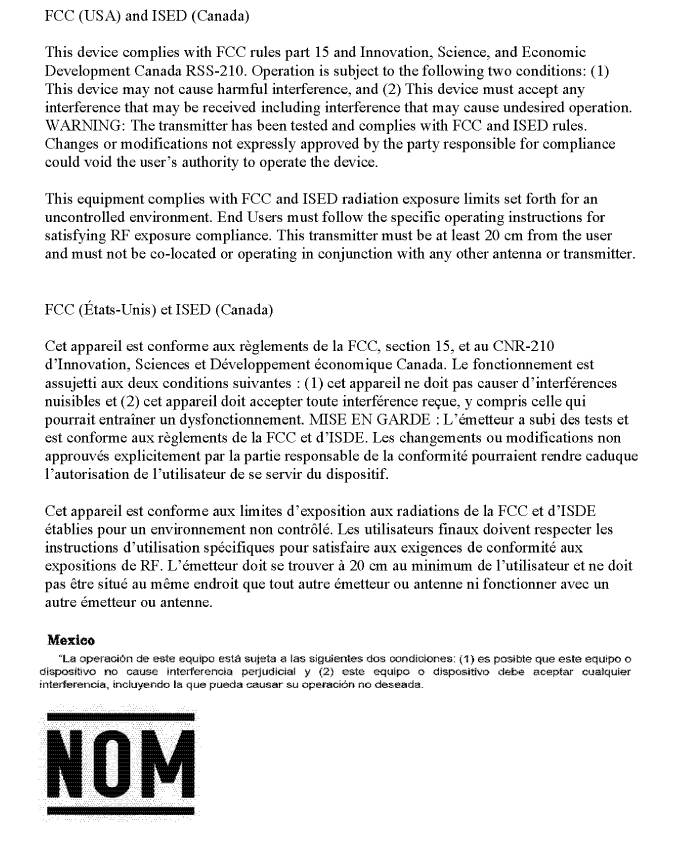 FCC (USA) and ISED (Canada)

This device complies with FCC rules part 15 and Innovation, Science, and Economic Development Canada RSS-210. Operation is subject to the following two conditions: (1) This device may not cause harmful interference, and (2) This device must accept any interference that may be received including interference that may cause undesired operation. WARNING: The transmitter has been tested and complies with FCC and ISED rules. Changes or modifications not expressly approved by the party responsible for compliance could void the user's authority to operate the device.

This equipment complies with FCC and ISED radiation exposure limits set forth for an uncontrolled environment. End Users must follow the specific operating instructions for satisfying RF exposure compliance. This transmitter must be at least 20 cm from the user and must not be co-located or operating in conjunction with any other antenna or transmitter.

FCC (États-Unis) et ISED (Canada)

Cet appareil est conforme aux règlements de la FCC, section 15, et au CNR-210 d'Innovation, Sciences et Développement économique Canada. Le fonctionnement est assujetti aux deux conditions suivantes : (1) cet appareil ne doit pas causer d'interférences nuisibles et (2) cet appareil doit accepter toute interférence reçue, y compris celle qui pourrait entraîner un dysfonctionnement. MISE EN GARDE : L'émetteur a subi des tests et est conforme aux règlements de la FCC et d'ISDE. Les changements ou modifications non approuvés explicitement par la partie responsable de la conformité pourraient rendre caduque l'autorisation de l'utilisateur de se servir du dispositif.

Cet appareil est conforme aux limites d'exposition aux radiations de la FCC et d'ISDE établies pour un environnement non contrôlé. Les utilisateurs finaux doivent respecter les instructions d'utilisation spécifiques pour satisfaire aux exigences de conformité aux expositions de RF. L'émetteur doit se trouver à 20 cm au minimum de l'utilisateur et ne doit pas être situé au même endroit que tout autre émetteur ou antenne ni fonctionner avec un autre émetteur ou antenne.

Mexico

"La operación de este equipo está sujeta a las siguientes dos condiciones: (1) es posible que este equipo o dispositivo no cause interferencia perjudicial y (2) este equipo o dispositivo debe aceptar cualquier interferencia, incluyendo la que pueda causar su operación no deseada.

NOM